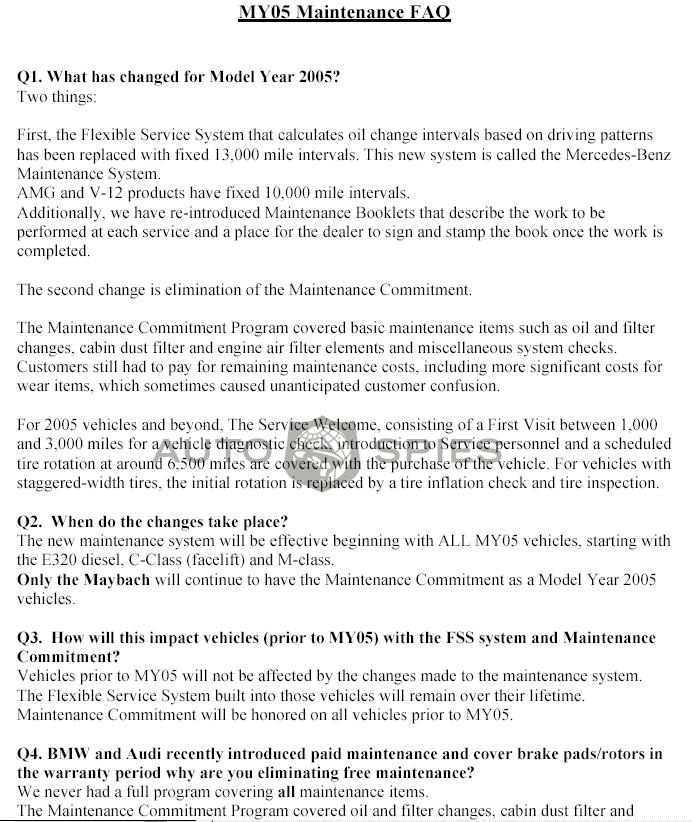 MY05 Maintenance FAQ

Q1. What has changed for Model Year 2005?
Two things:

First, the Flexible Service System that calculates oil change intervals based on driving patterns has been replaced with fixed 13,000 mile intervals. This new system is called the Mercedes-Benz Maintenance System.
AMG and V-12 products have fixed 10,000 mile intervals.
Additionally, we have re-introduced Maintenance Booklets that describe the work to be performed at each service and a place for the dealer to sign and stamp the book once the work is completed.

The second change is elimination of the Maintenance Commitment.

The Maintenance Commitment Program covered basic maintenance items such as oil and filter changes, cabin dust filter and engine air filter elements and miscellaneous system checks. Customers still had to pay for remaining maintenance costs, including more significant costs for wear items, which sometimes caused unanticipated customer confusion.

For 2005 vehicles and beyond, The Service Welcome, consisting of a First Visit between 1,000 and 3,000 miles for a vehicle diagnostic check, introduction to Service personnel and a scheduled tire rotation at around 6,500 miles are covered with the purchase of the vehicle. For vehicles with staggered-width tires, the initial rotation is replaced by a tire inflation check and tire inspection.

AUTO SPIES

Q2. When do the changes take place?
The new maintenance system will be effective beginning with ALL MY05 vehicles, starting with the E320 diesel, C-Class (facelift) and M-class.
Only the Maybach will continue to have the Maintenance Commitment as a Model Year 2005 vehicles.

Q3. How will this impact vehicles (prior to MY05) with the FSS system and Maintenance Commitment?
Vehicles prior to MY05 will not be affected by the changes made to the maintenance system. The Flexible Service System built into those vehicles will remain over their lifetime. Maintenance Commitment will be honored on all vehicles prior to MY05.

Q4. BMW and Audi recently introduced paid maintenance and cover brake pads/rotors in the warranty period why are you eliminating free maintenance?
We never had a full program covering all maintenance items.
The Maintenance Commitment Program covered oil and filter changes, cabin dust filter and